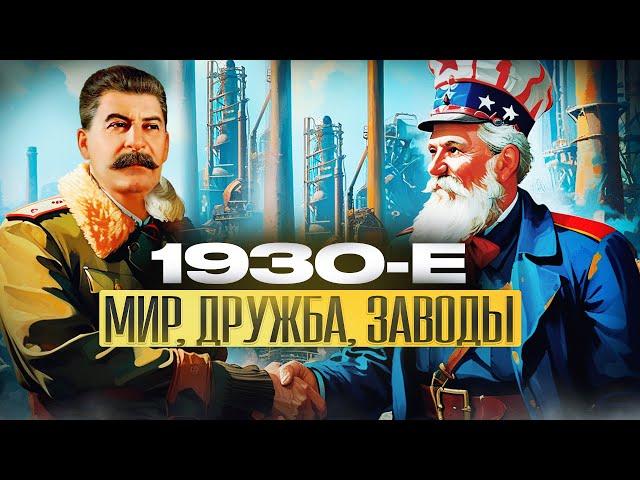 1930-Е
МИР, ДРУЖБА, ЗАВОДЫ